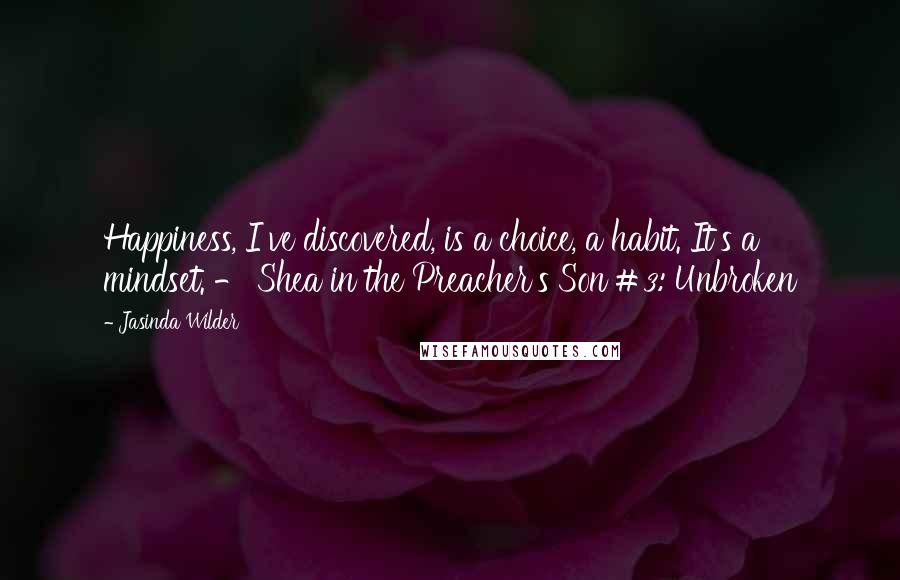 Happiness, I've discovered, is a choice, a habit. It's a mindset. - Shea in the Preacher's Son #3: Unbroken

- Jasinda Wilder

WISEFAMOUSQUOTES.COM